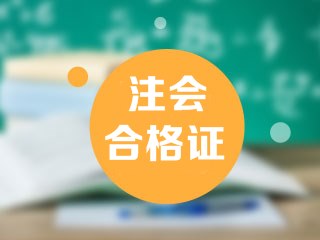 注会
合格证